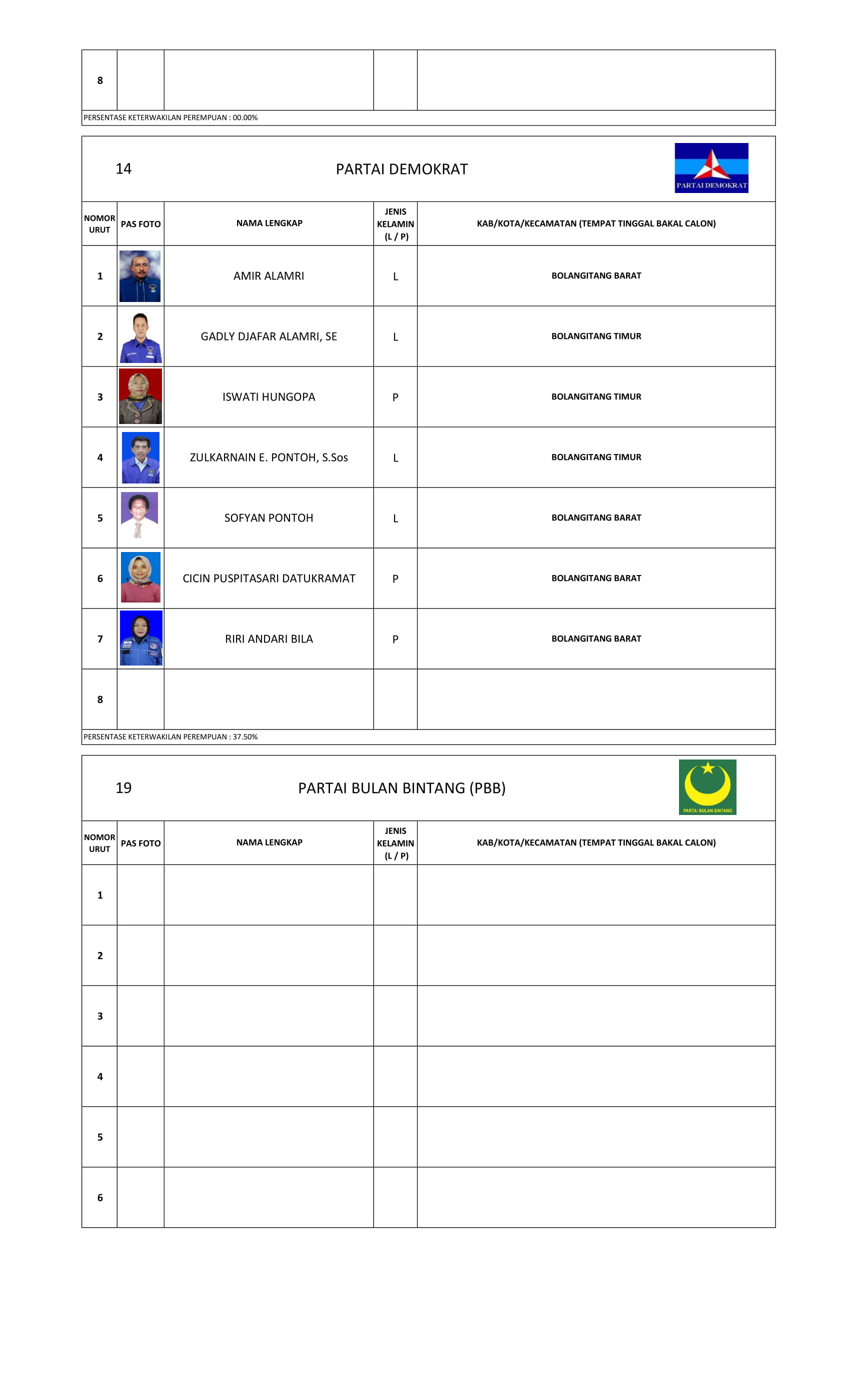 | 8 | | | | |
|---|---|---|---|---|

PERSENTASE KETERWAKILAN PEREMPUAN : 00.00%

14 PARTAI DEMOKRAT

PARTAI DEMOKRAT

| NOMOR URUT | PAS FOTO | NAMA LENGKAP | JENIS KELAMIN (L / P) | KAB/KOTA/KECAMATAN (TEMPAT TINGGAL BAKAL CALON) |
|---|---|---|---|---|
| 1 | | AMIR ALAMRI | L | BOLANGITANG BARAT |
| 2 | | GADLY DJAFAR ALAMRI, SE | L | BOLANGITANG TIMUR |
| 3 | | ISWATI HUNGOPA | P | BOLANGITANG TIMUR |
| 4 | | ZULKARNAIN E. PONTOH, S.Sos | L | BOLANGITANG TIMUR |
| 5 | | SOFYAN PONTOH | L | BOLANGITANG BARAT |
| 6 | | CICIN PUSPITASARI DATUKRAMAT | P | BOLANGITANG BARAT |
| 7 | | RIRI ANDARI BILA | P | BOLANGITANG BARAT |
| 8 | | | | |

PERSENTASE KETERWAKILAN PEREMPUAN : 37.50%

19 PARTAI BULAN BINTANG (PBB)

PARTAI BULAN BINTANG

| NOMOR URUT | PAS FOTO | NAMA LENGKAP | JENIS KELAMIN (L / P) | KAB/KOTA/KECAMATAN (TEMPAT TINGGAL BAKAL CALON) |
|---|---|---|---|---|
| 1 | | | | |
| 2 | | | | |
| 3 | | | | |
| 4 | | | | |
| 5 | | | | |
| 6 | | | | |